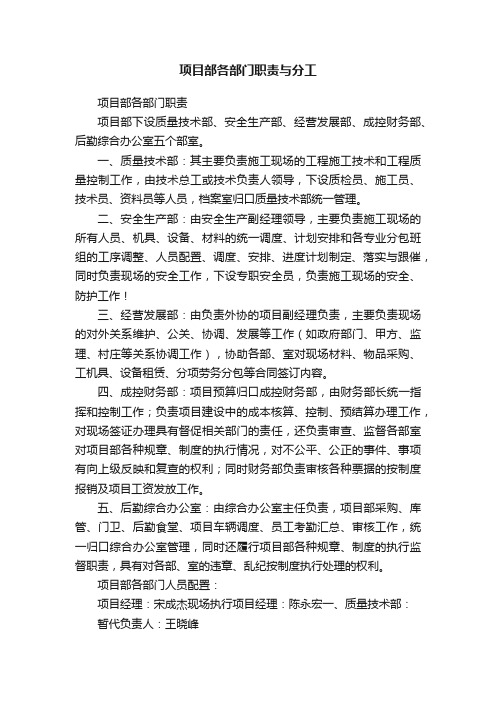 项目部各部门职责与分工

项目部各部门职责

项目部下设质量技术部、安全生产部、经营发展部、成控财务部、后勤综合办公室五个部室。

一、质量技术部：其主要负责施工现场的工程施工技术和工程质量控制工作，由技术总工或技术负责人领导，下设质检员、施工员、技术员、资料员等人员，档案室归口质量技术部统一管理。

二、安全生产部：由安全生产副经理领导，主要负责施工现场的所有人员、机具、设备、材料的统一调度、计划安排和各专业分包班组的工序调整、人员配置、调度、安排、进度计划制定、落实与跟催，同时负责现场的安全工作，下设专职安全员，负责施工现场的安全、防护工作！

三、经营发展部：由负责外协的项目副经理负责，主要负责现场的对外关系维护、公关、协调、发展等工作（如政府部门、甲方、监理、村庄等关系协调工作），协助各部、室对现场材料、物品采购、工机具、设备租赁、分项劳务分包等合同签订内容。

四、成控财务部：项目预算归口成控财务部，由财务部长统一指挥和控制工作；负责项目建设中的成本核算、控制、预结算办理工作，对现场签证办理具有督促相关部门的责任，还负责审查、监督各部室对项目部各种规章、制度的执行情况，对不公平、公正的事件、事项有向上级反映和复查的权利；同时财务部负责审核各种票据的按制度报销及项目工资发放工作。

五、后勤综合办公室：由综合办公室主任负责，项目部采购、库管、门卫、后勤食堂、项目车辆调度、员工考勤汇总、审核工作，统一归口综合办公室管理，同时还履行项目部各种规章、制度的执行监督职责，具有对各部、室的违章、乱纪按制度执行处理的权利。

项目部各部门人员配置：

项目经理：宋成杰现场执行项目经理：陈永宏一、质量技术部：

暂代负责人：王晓峰